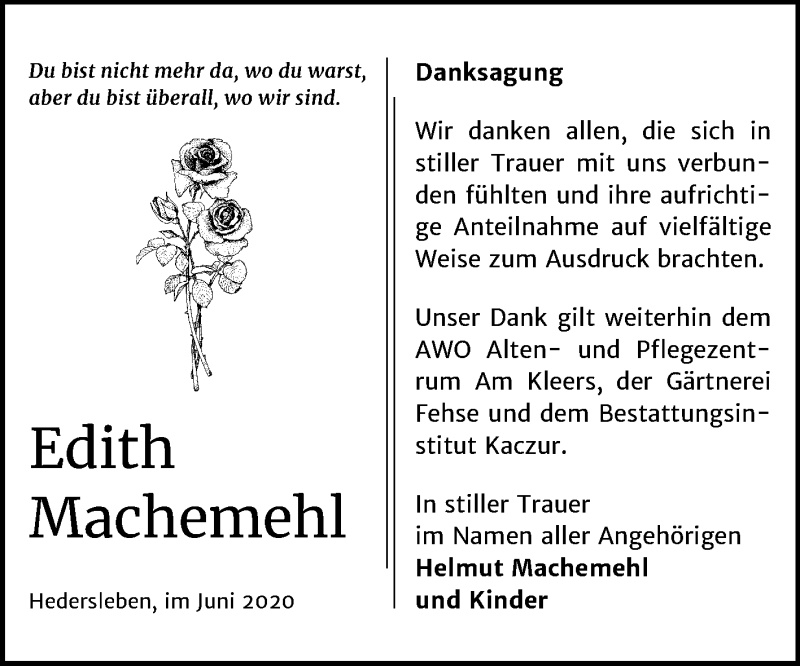 Du bist nicht mehr da, wo du warst,
aber du bist überall, wo wir sind.

Edith
Machemehl

Hedersleben, im Juni 2020

Danksagung

Wir danken allen, die sich in stiller Trauer mit uns verbunden fühlten und ihre aufrichtige Anteilnahme auf vielfältige Weise zum Ausdruck brachten.

Unser Dank gilt weiterhin dem AWO Alten- und Pflegezentrum Am Kleers, der Gärtnerei Fehse und dem Bestattungsinstitut Kaczur.

In stiller Trauer
im Namen aller Angehörigen
Helmut Machemehl
und Kinder